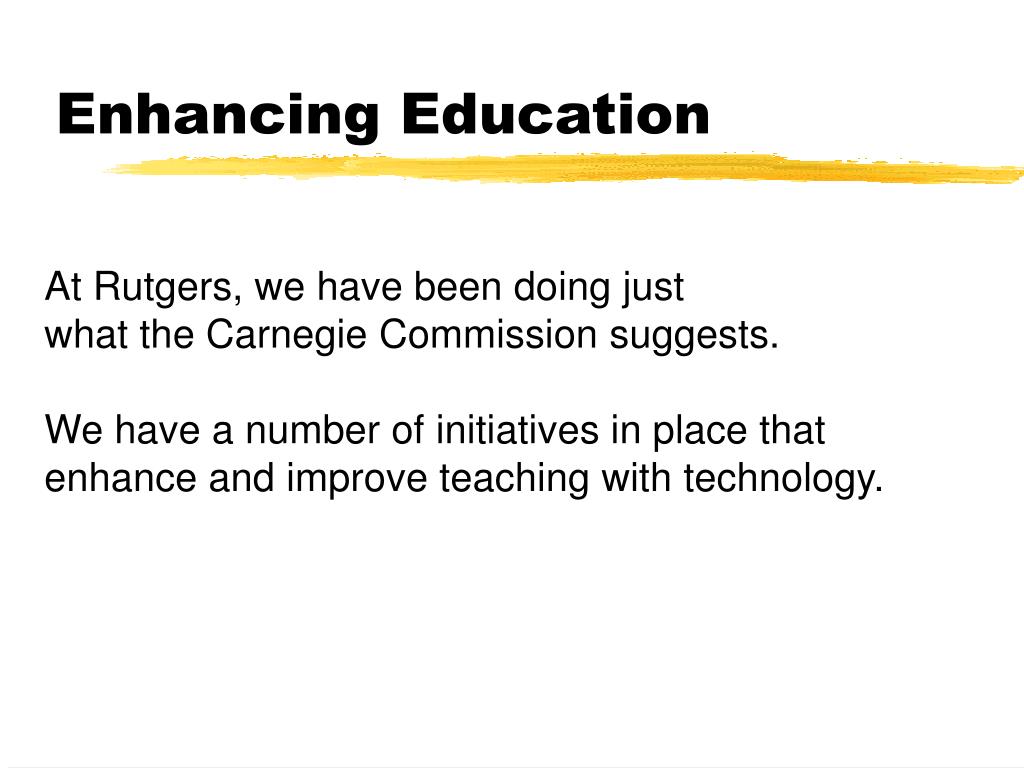 Enhancing Education

At Rutgers, we have been doing just what the Carnegie Commission suggests.

We have a number of initiatives in place that enhance and improve teaching with technology.